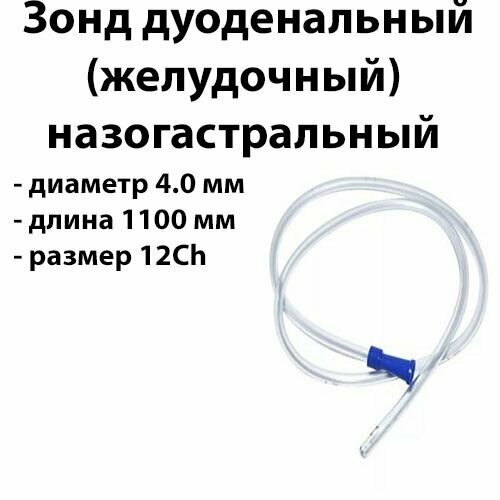 Зонд дуоденальный (желудочный) назогастральный

- диаметр 4.0 мм
- длина 1100 мм
- размер 12Ch